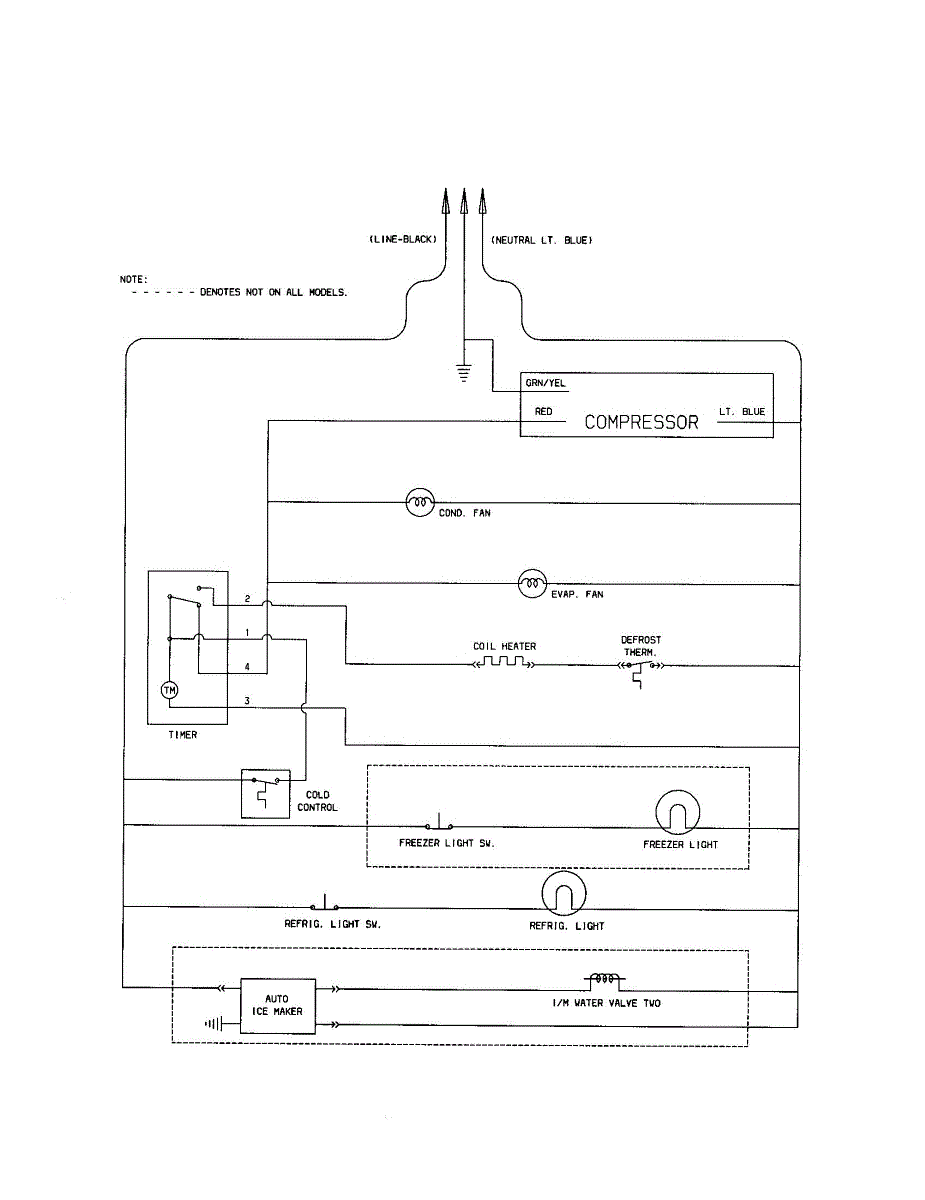 (LINE-BLACK)
(NEUTRAL LT. BLUE)

NOTE:
- - - - - - DENOTES NOT ON ALL MODELS.

GRN/YEL
RED
COMPRESSOR
LT. BLUE

COND. FAN

EVAP. FAN

2
1
4
3
TM
TIMER

COIL HEATER
DEFROST THERM.

COLD CONTROL

FREEZER LIGHT SW.
FREEZER LIGHT

REFRIG. LIGHT SW.
REFRIG. LIGHT

AUTO ICE MAKER
I/M WATER VALVE TWO